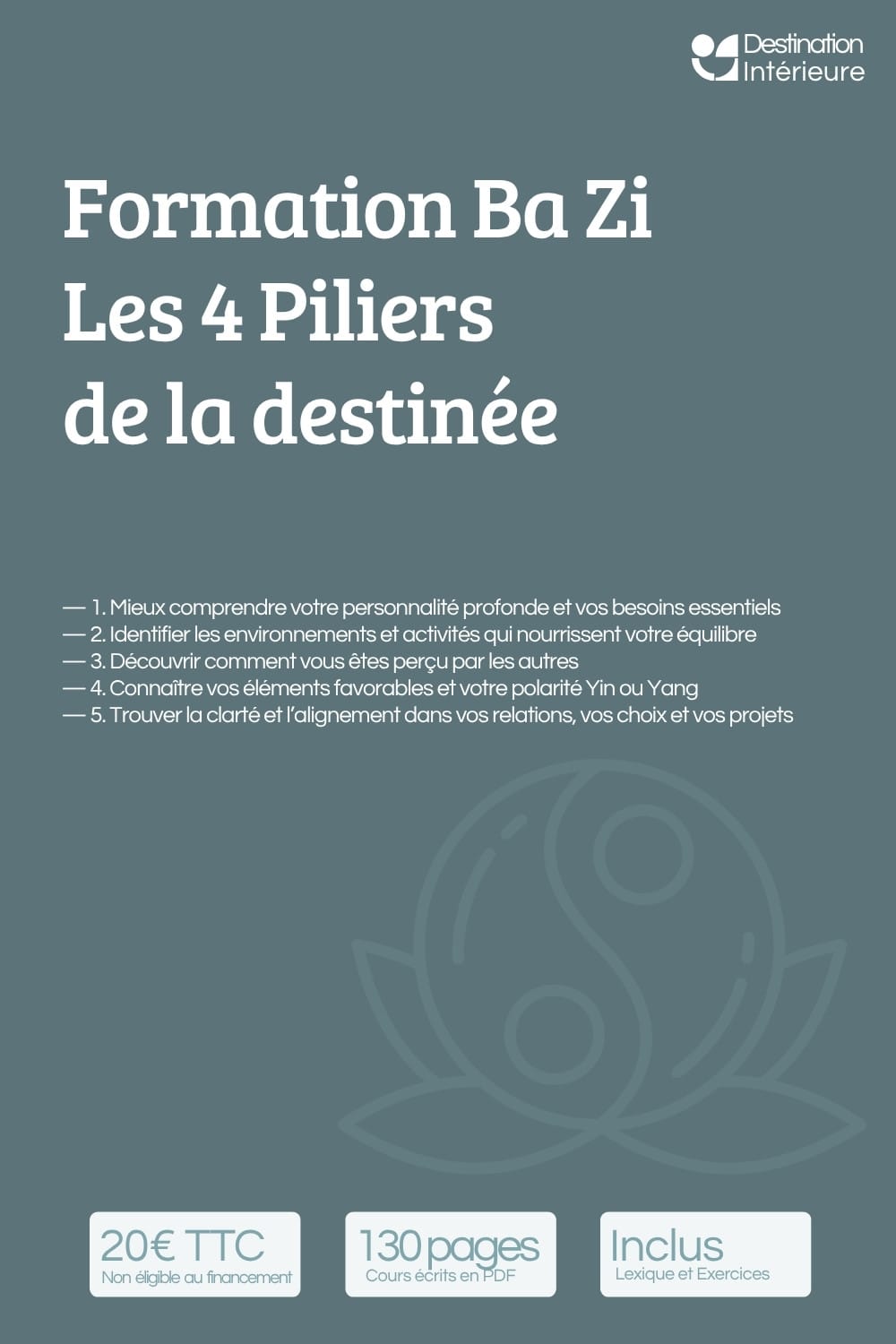 Destination Intérieure

Formation Ba Zi
Les 4 Piliers
de la destinée

— 1. Mieux comprendre votre personnalité profonde et vos besoins essentiels
— 2. Identifier les environnements et activités qui nourrissent votre équilibre
— 3. Découvrir comment vous êtes perçu par les autres
— 4. Connaître vos éléments favorables et votre polarité Yin ou Yang
— 5. Trouver la clarté et l'alignement dans vos relations, vos choix et vos projets

20€ TTC
Non éligible au financement

130 pages
Cours écrits en PDF

Inclus
Lexique et Exercices